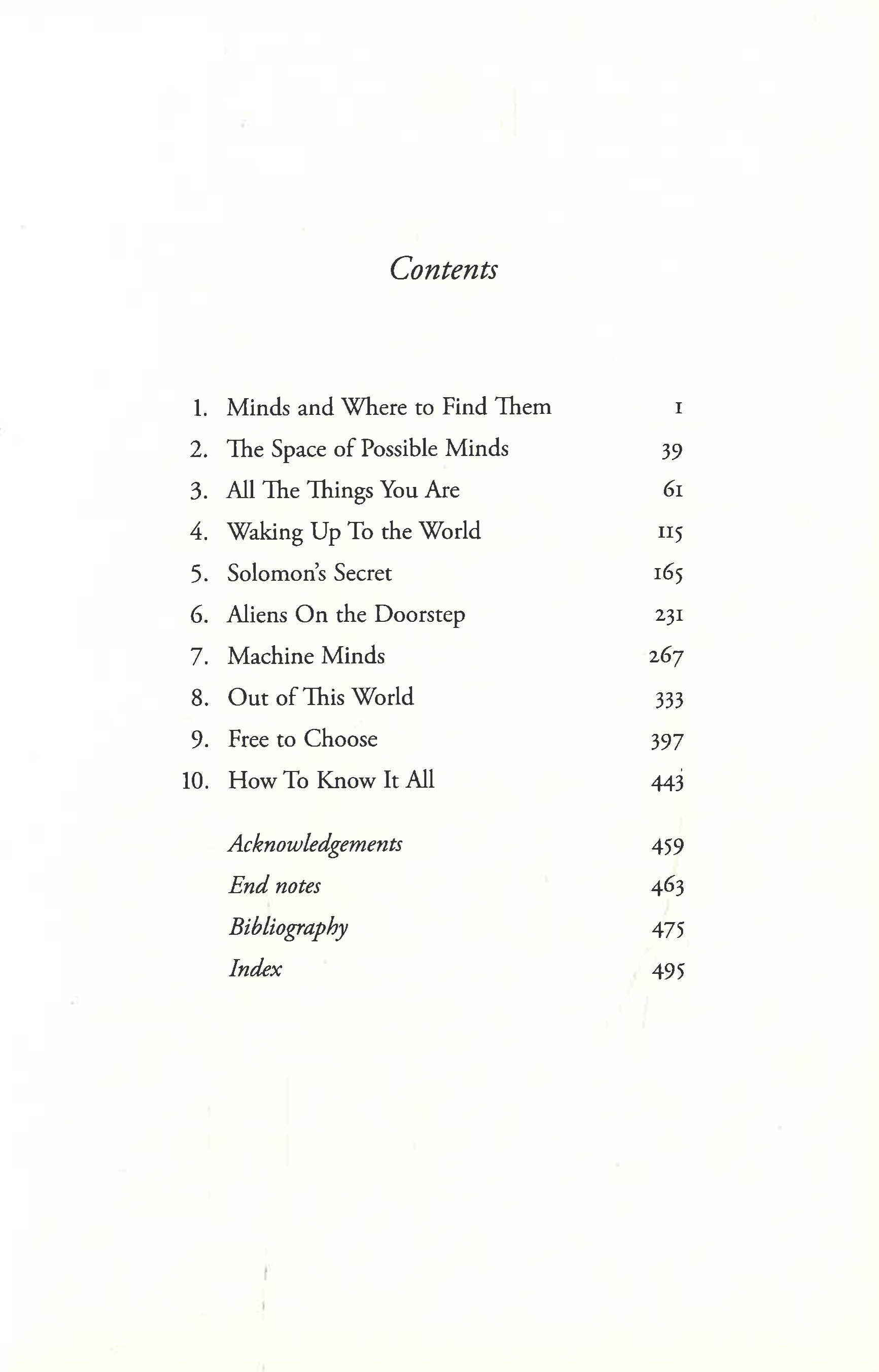 Contents

1. Minds and Where to Find Them 1
2. The Space of Possible Minds 39
3. All The Things You Are 61
4. Waking Up To the World 115
5. Solomon's Secret 165
6. Aliens On the Doorstep 231
7. Machine Minds 267
8. Out of This World 333
9. Free to Choose 397
10. How To Know It All 443

Acknowledgements 459
End notes 463
Bibliography 475
Index 495